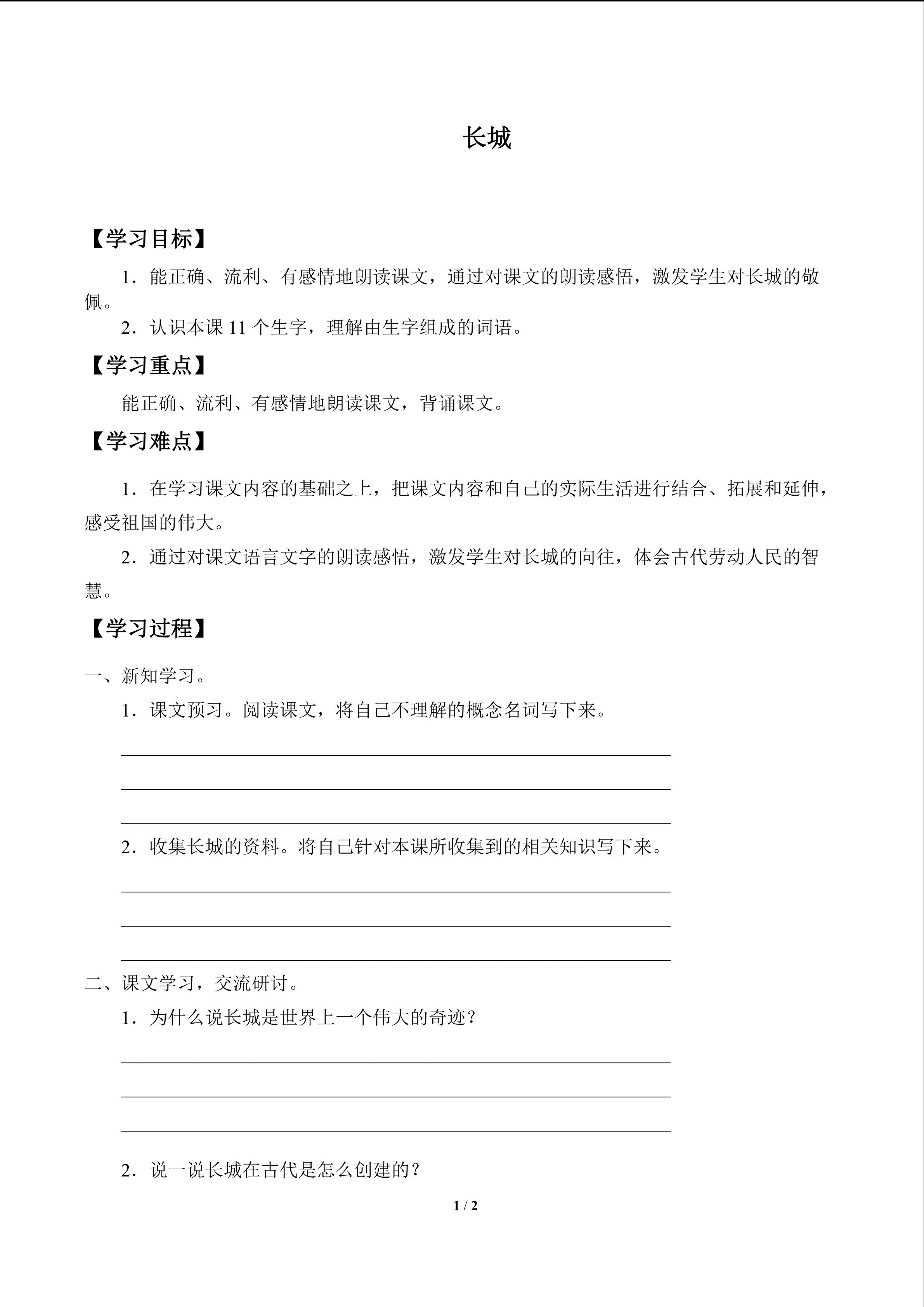 长城

【学习目标】

1．能正确、流利、有感情地朗读课文，通过对课文的朗读感悟，激发学生对长城的敬佩。

2．认识本课11个生字，理解由生字组成的词语。

【学习重点】

能正确、流利、有感情地朗读课文，背诵课文。

【学习难点】

1．在学习课文内容的基础之上，把课文内容和自己的实际生活进行结合、拓展和延伸，感受祖国的伟大。

2．通过对课文语言文字的朗读感悟，激发学生对长城的向往，体会古代劳动人民的智慧。

【学习过程】

一、新知学习。

1．课文预习。阅读课文，将自己不理解的概念名词写下来。

____
____
____

2．收集长城的资料。将自己针对本课所收集到的相关知识写下来。

____
____
____

二、课文学习，交流研讨。

1．为什么说长城是世界上一个伟大的奇迹？

____
____
____

2．说一说长城在古代是怎么创建的？

1 / 2